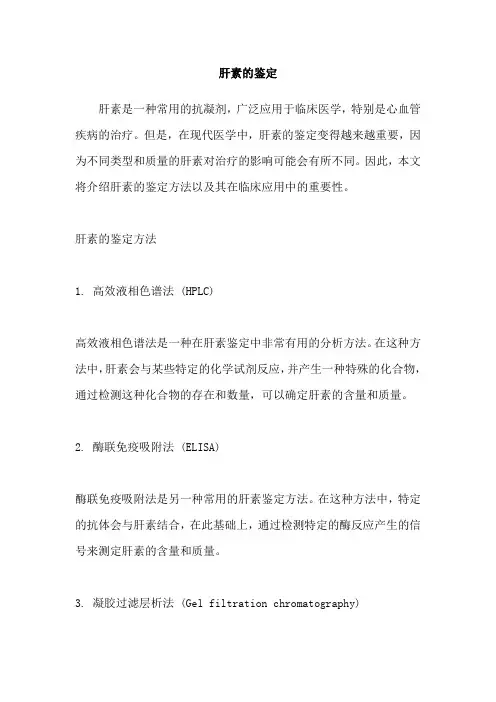 肝素的鉴定

肝素是一种常用的抗凝剂，广泛应用于临床医学，特别是心血管疾病的治疗。但是，在现代医学中，肝素的鉴定变得越来越重要，因为不同类型和质量的肝素对治疗的影响可能会有所不同。因此，本文将介绍肝素的鉴定方法以及其在临床应用中的重要性。

肝素的鉴定方法

1. 高效液相色谱法 (HPLC)

高效液相色谱法是一种在肝素鉴定中非常有用的分析方法。在这种方法中，肝素会与某些特定的化学试剂反应，并产生一种特殊的化合物，通过检测这种化合物的存在和数量，可以确定肝素的含量和质量。

2. 酶联免疫吸附法 (ELISA)

酶联免疫吸附法是另一种常用的肝素鉴定方法。在这种方法中，特定的抗体会与肝素结合，在此基础上，通过检测特定的酶反应产生的信号来测定肝素的含量和质量。

3. 凝胶过滤层析法 (Gel filtration chromatography)